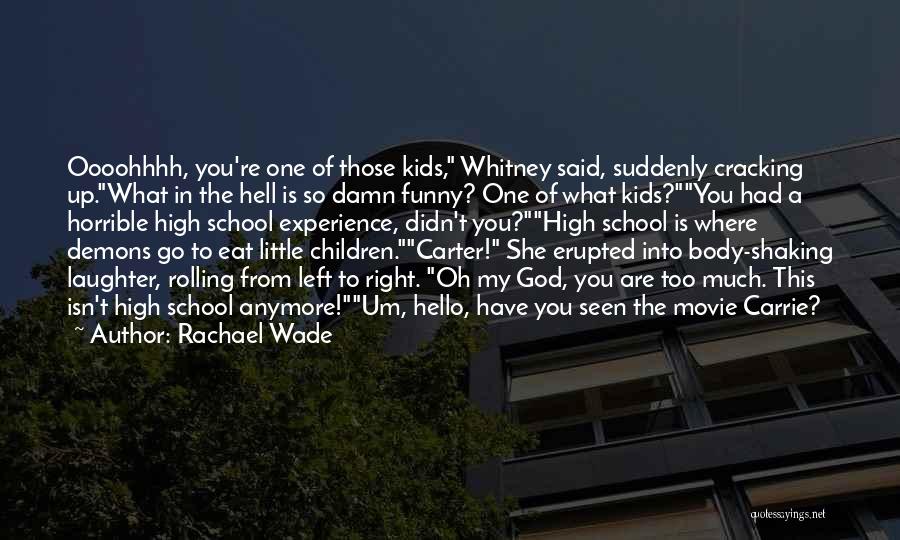 Oooohhhh, you're one of those kids," Whitney said, suddenly cracking up."What in the hell is so damn funny? One of what kids?""You had a horrible high school experience, didn't you?""High school is where demons go to eat little children.""Carter!" She erupted into body-shaking laughter, rolling from left to right. "Oh my God, you are too much. This isn't high school anymore!""Um, hello, have you seen the movie Carrie?
~ Author: Rachael Wade

quotessayings.net